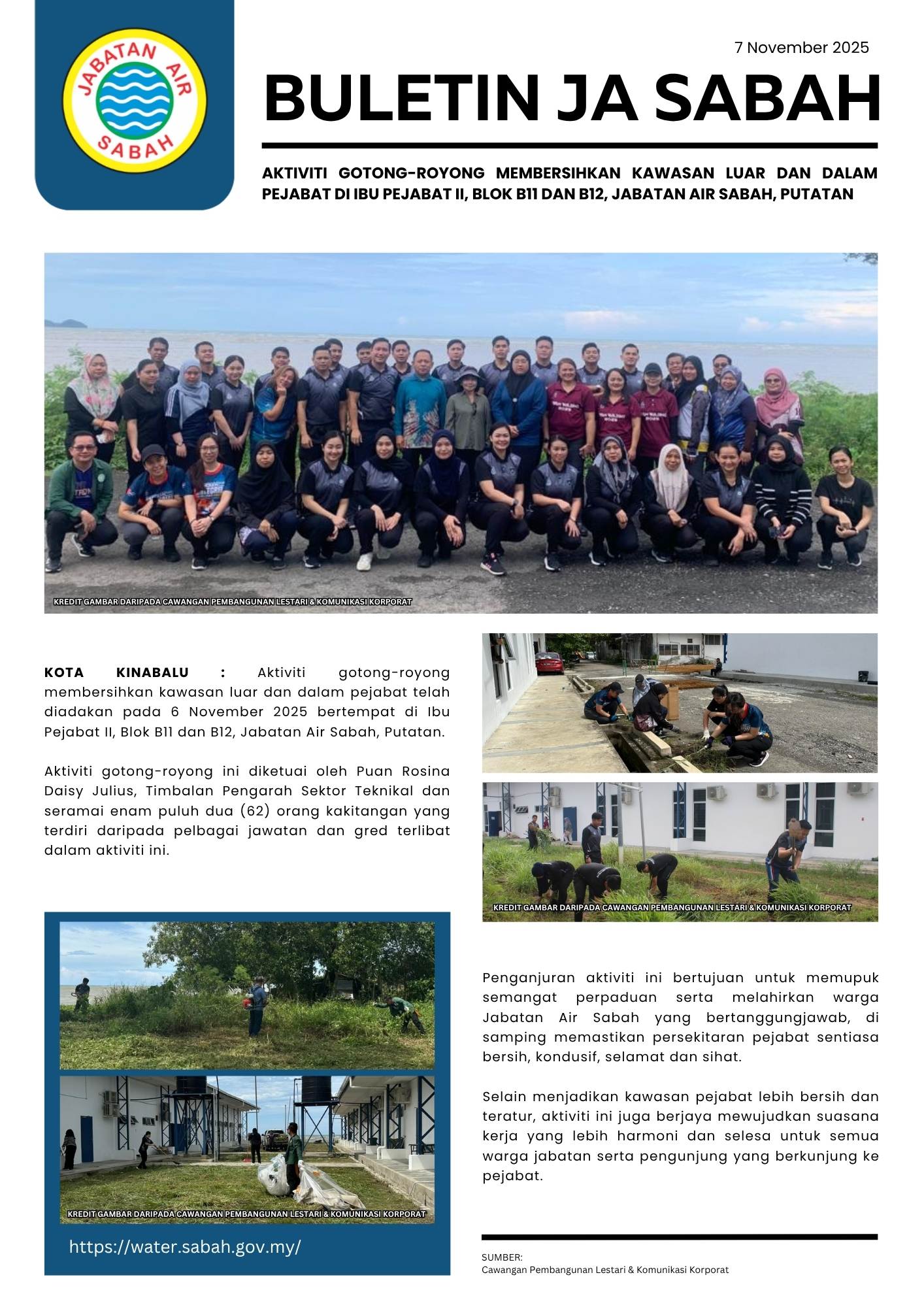 JABATAN AIR SABAH

7 November 2025

BULETIN JA SABAH

AKTIVITI GOTONG-ROYONG MEMBERSIHKAN KAWASAN LUAR DAN DALAM PEJABAT DI IBU PEJABAT II, BLOK B11 DAN B12, JABATAN AIR SABAH, PUTATAN

KREDIT GAMBAR DARIPADA CAWANGAN PEMBANGUNAN LESTARI & KOMUNIKASI KORPORAT

KOTA KINABALU : Aktiviti gotong-royong membersihkan kawasan luar dan dalam pejabat telah diadakan pada 6 November 2025 bertempat di Ibu Pejabat II, Blok B11 dan B12, Jabatan Air Sabah, Putatan.

Aktiviti gotong-royong ini diketuai oleh Puan Rosina Daisy Julius, Timbalan Pengarah Sektor Teknikal dan seramai enam puluh dua (62) orang kakitangan yang terdiri daripada pelbagai jawatan dan gred terlibat dalam aktiviti ini.

KREDIT GAMBAR DARIPADA CAWANGAN PEMBANGUNAN LESTARI & KOMUNIKASI KORPORAT

KREDIT GAMBAR DARIPADA CAWANGAN PEMBANGUNAN LESTARI & KOMUNIKASI KORPORAT

https://water.sabah.gov.my/

Penganjuran aktiviti ini bertujuan untuk memupuk semangat perpaduan serta melahirkan warga Jabatan Air Sabah yang bertanggungjawab, di samping memastikan persekitaran pejabat sentiasa bersih, kondusif, selamat dan sihat.

Selain menjadikan kawasan pejabat lebih bersih dan teratur, aktiviti ini juga berjaya mewujudkan suasana kerja yang lebih harmoni dan selesa untuk semua warga jabatan serta pengunjung yang berkunjung ke pejabat.

SUMBER:
Cawangan Pembangunan Lestari & Komunikasi Korporat